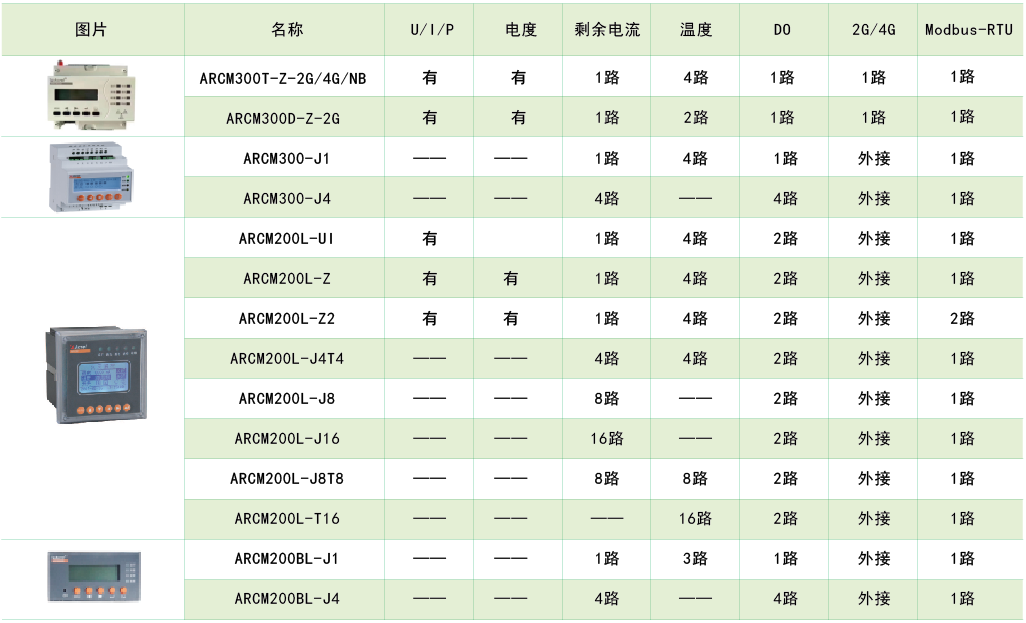 | 图片 | 名称 | U/I/P | 电度 | 剩余电流 | 温度 | DO | 2G/4G | Modbus-RTU |
|---|---|---|---|---|---|---|---|---|
| | ARCM300T-Z-2G/4G/NB | 有 | 有 | 1路 | 4路 | 1路 | 1路 | 1路 |
| | ARCM300D-Z-2G | 有 | 有 | 1路 | 2路 | 1路 | 1路 | 1路 |
| | ARCM300-J1 | —— | —— | 1路 | 4路 | 1路 | 外接 | 1路 |
| | ARCM300-J4 | —— | —— | 4路 | —— | 4路 | 外接 | 1路 |
| | ARCM200L-UI | 有 | | 1路 | 4路 | 2路 | 外接 | 1路 |
| | ARCM200L-Z | 有 | 有 | 1路 | 4路 | 2路 | 外接 | 1路 |
| | ARCM200L-Z2 | 有 | 有 | 1路 | 4路 | 2路 | 外接 | 2路 |
| | ARCM200L-J4T4 | —— | —— | 4路 | 4路 | 2路 | 外接 | 1路 |
| | ARCM200L-J8 | —— | —— | 8路 | —— | 2路 | 外接 | 1路 |
| | ARCM200L-J16 | —— | —— | 16路 | —— | 2路 | 外接 | 1路 |
| | ARCM200L-J8T8 | —— | —— | 8路 | 8路 | 2路 | 外接 | 1路 |
| | ARCM200L-T16 | —— | —— | —— | 16路 | 2路 | 外接 | 1路 |
| | ARCM200BL-J1 | —— | —— | 1路 | 3路 | 1路 | 外接 | 1路 |
| | ARCM200BL-J4 | —— | —— | 4路 | —— | 4路 | 外接 | 1路 |